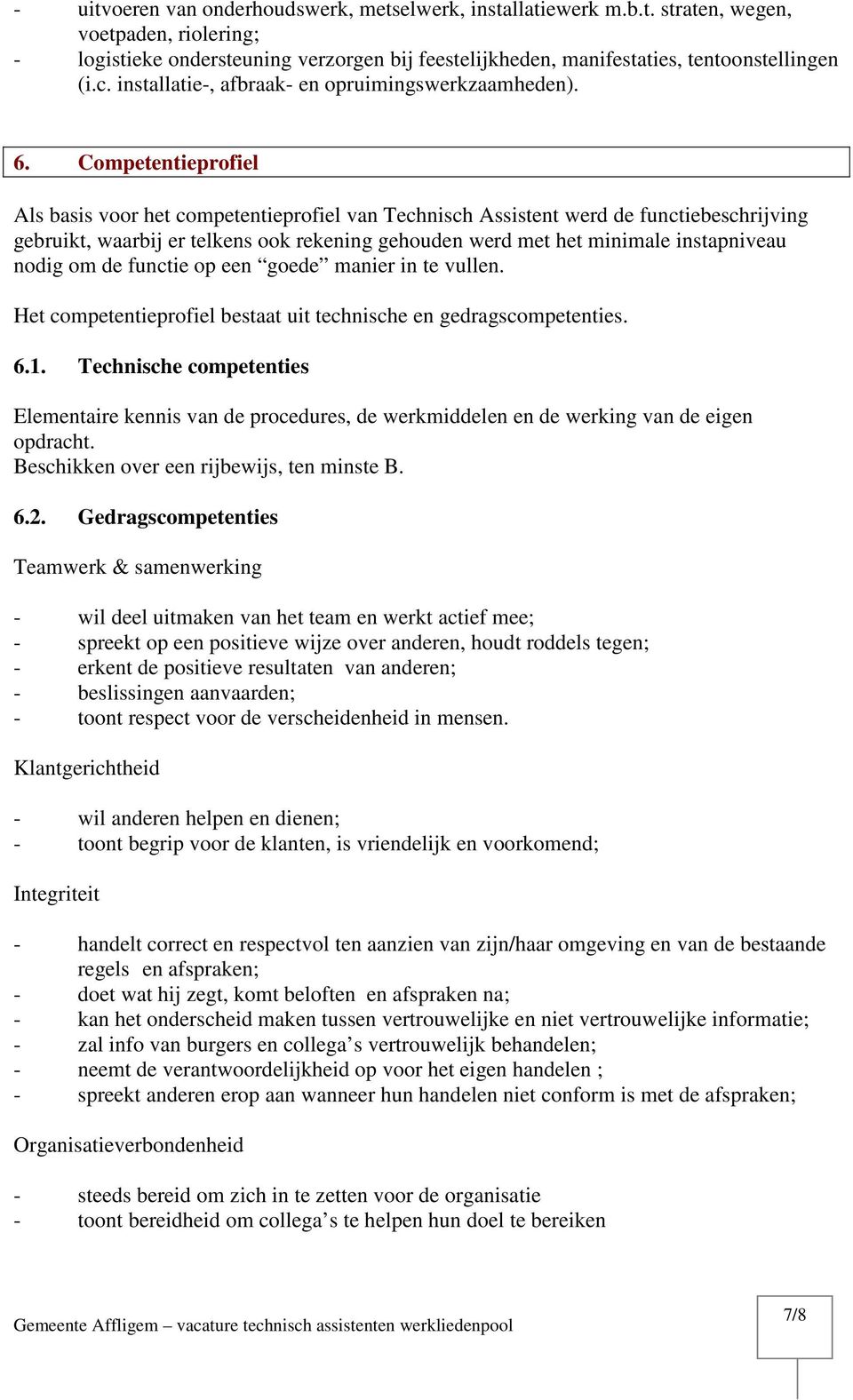 - uitvoeren van onderhoudswerk, metselwerk, installatiewerk m.b.t. straten, wegen, voetpaden, riolering;
- logistieke ondersteuning verzorgen bij feestelijkheden, manifestaties, tentoonstellingen (i.c. installatie-, afbraak- en opruimingswerkzaamheden).

6. Competentieprofiel

Als basis voor het competentieprofiel van Technisch Assistent werd de functiebeschrijving gebruikt, waarbij er telkens ook rekening gehouden werd met het minimale instapniveau nodig om de functie op een “goede” manier in te vullen.

Het competentieprofiel bestaat uit technische en gedragscompetenties.

6.1. Technische competenties

Elementaire kennis van de procedures, de werkmiddelen en de werking van de eigen opdracht.
Beschikken over een rijbewijs, ten minste B.

6.2. Gedragscompetenties

Teamwerk & samenwerking

- wil deel uitmaken van het team en werkt actief mee;
- spreekt op een positieve wijze over anderen, houdt roddels tegen;
- erkent de positieve resultaten van anderen;
- beslissingen aanvaarden;
- toont respect voor de verscheidenheid in mensen.

Klantgerichtheid

- wil anderen helpen en dienen;
- toont begrip voor de klanten, is vriendelijk en voorkomend;

Integriteit

- handelt correct en respectvol ten aanzien van zijn/haar omgeving en van de bestaande regels en afspraken;
- doet wat hij zegt, komt beloften en afspraken na;
- kan het onderscheid maken tussen vertrouwelijke en niet vertrouwelijke informatie;
- zal info van burgers en collega’s vertrouwelijk behandelen;
- neemt de verantwoordelijkheid op voor het eigen handelen ;
- spreekt anderen erop aan wanneer hun handelen niet conform is met de afspraken;

Organisatieverbondenheid

- steeds bereid om zich in te zetten voor de organisatie
- toont bereidheid om collega’s te helpen hun doel te bereiken

Gemeente Affligem – vacature technisch assistenten werkliedenpool

7/8